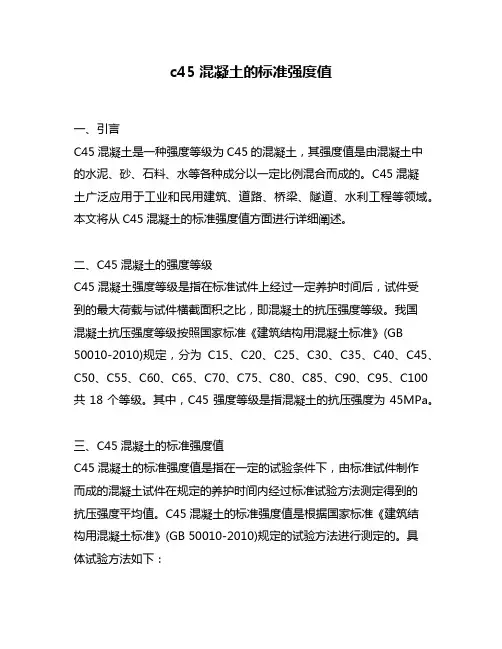 c45 混凝土的标准强度值

一、引言
C45 混凝土是一种强度等级为 C45 的混凝土，其强度值是由混凝土中的水泥、砂、石料、水等各种成分以一定比例混合而成的。C45 混凝土广泛应用于工业和民用建筑、道路、桥梁、隧道、水利工程等领域。本文将从 C45 混凝土的标准强度值方面进行详细阐述。

二、C45 混凝土的强度等级
C45 混凝土强度等级是指在标准试件上经过一定养护时间后，试件受到的最大荷载与试件横截面积之比，即混凝土的抗压强度等级。我国混凝土抗压强度等级按照国家标准《建筑结构用混凝土标准》(GB 50010-2010)规定，分为 C15、C20、C25、C30、C35、C40、C45、C50、C55、C60、C65、C70、C75、C80、C85、C90、C95、C100 共 18 个等级。其中，C45 强度等级是指混凝土的抗压强度为 45MPa。

三、C45 混凝土的标准强度值
C45 混凝土的标准强度值是指在一定的试验条件下，由标准试件制作而成的混凝土试件在规定的养护时间内经过标准试验方法测定得到的抗压强度平均值。C45 混凝土的标准强度值是根据国家标准《建筑结构用混凝土标准》(GB 50010-2010)规定的试验方法进行测定的。具体试验方法如下：